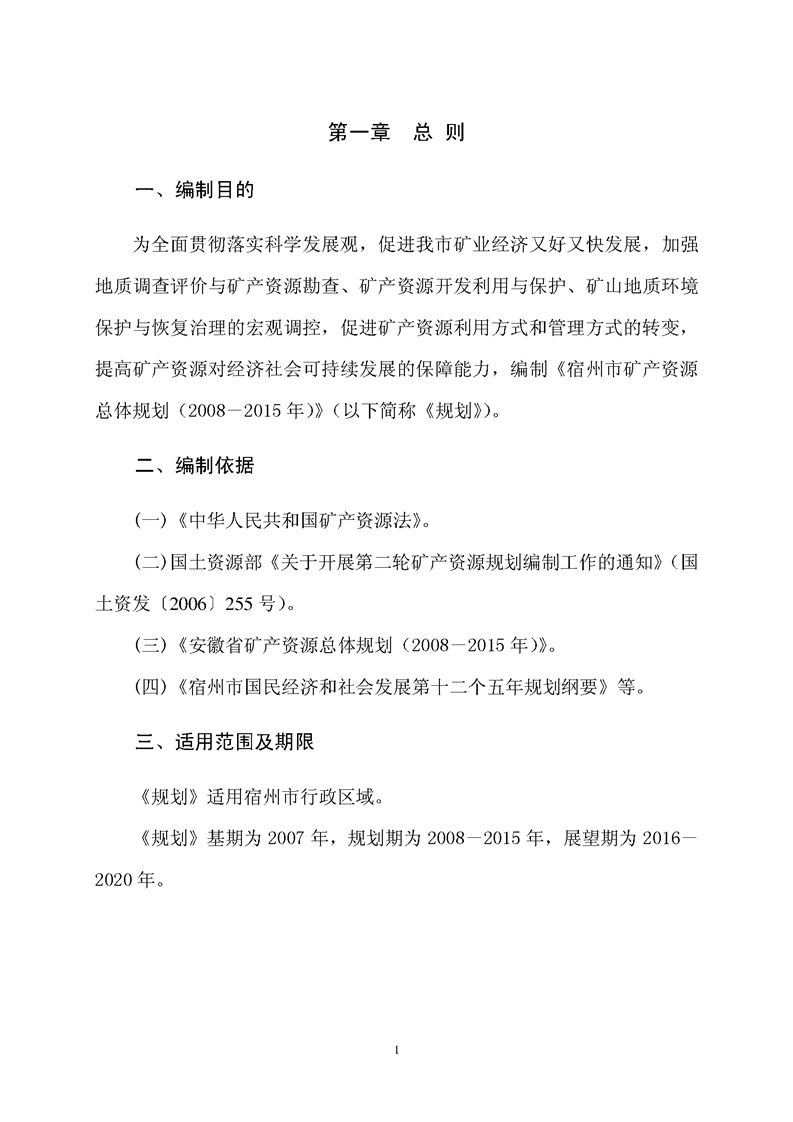 第一章 总 则

一、编制目的

为全面贯彻落实科学发展观，促进我市矿业经济又好又快发展，加强地质调查评价与矿产资源勘查、矿产资源开发利用与保护、矿山地质环境保护与恢复治理的宏观调控，促进矿产资源利用方式和管理方式的转变，提高矿产资源对经济社会可持续发展的保障能力，编制《宿州市矿产资源总体规划（2008－2015年）》(以下简称《规划》)。

二、编制依据

(一)《中华人民共和国矿产资源法》。

(二)国土资源部《关于开展第二轮矿产资源规划编制工作的通知》(国土资发〔2006〕255号)。

(三)《安徽省矿产资源总体规划（2008－2015年）》。

(四)《宿州市国民经济和社会发展第十二个五年规划纲要》等。

三、适用范围及期限

《规划》适用宿州市行政区域。

《规划》基期为2007年，规划期为2008－2015年，展望期为2016－2020年。

1